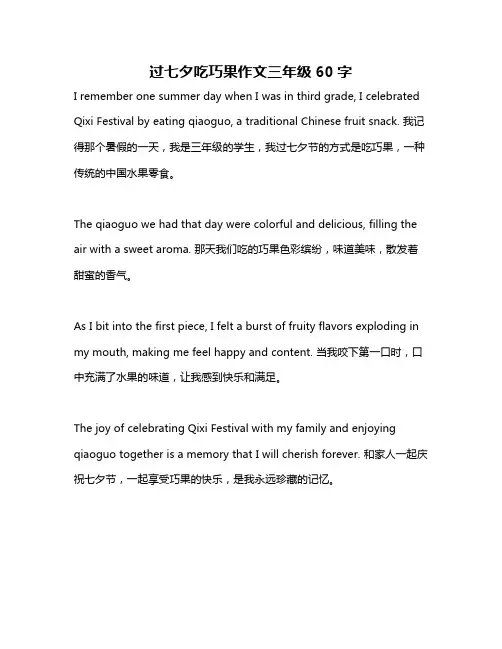 过七夕吃巧果作文三年级 60 字

I remember one summer day when I was in third grade, I celebrated Qixi Festival by eating qiaoguo, a traditional Chinese fruit snack. 我记得那个暑假的一天，我是三年级的学生，我过七夕节的方式是吃巧果，一种传统的中国水果零食。

The qiaoguo we had that day were colorful and delicious, filling the air with a sweet aroma. 那天我们吃的巧果色彩缤纷，味道美味，散发着甜蜜的香气。

As I bit into the first piece, I felt a burst of fruity flavors exploding in my mouth, making me feel happy and content. 当我咬下第一口时，口中充满了水果的味道，让我感到快乐和满足。

The joy of celebrating Qixi Festival with my family and enjoying qiaoguo together is a memory that I will cherish forever. 和家人一起庆祝七夕节，一起享受巧果的快乐，是我永远珍藏的记忆。